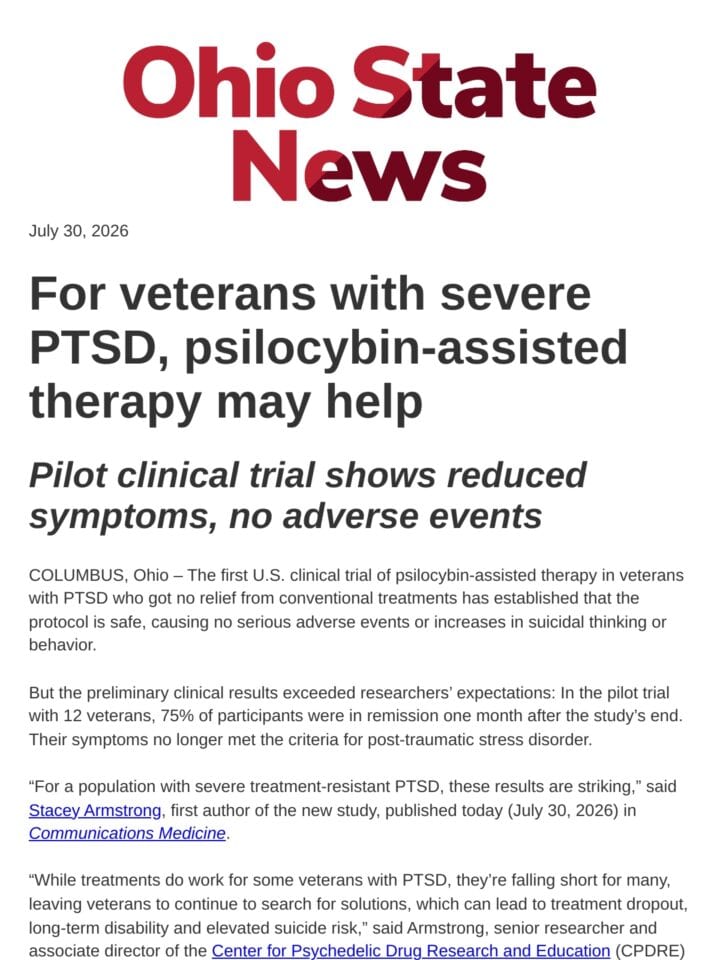 Ohio State News

July 30, 2026

For veterans with severe PTSD, psilocybin-assisted therapy may help

Pilot clinical trial shows reduced symptoms, no adverse events

COLUMBUS, Ohio – The first U.S. clinical trial of psilocybin-assisted therapy in veterans with PTSD who got no relief from conventional treatments has established that the protocol is safe, causing no serious adverse events or increases in suicidal thinking or behavior.

But the preliminary clinical results exceeded researchers' expectations: In the pilot trial with 12 veterans, 75% of participants were in remission one month after the study's end. Their symptoms no longer met the criteria for post-traumatic stress disorder.

"For a population with severe treatment-resistant PTSD, these results are striking," said Stacey Armstrong, first author of the new study, published today (July 30, 2026) in Communications Medicine.

"While treatments do work for some veterans with PTSD, they're falling short for many, leaving veterans to continue to search for solutions, which can lead to treatment dropout, long-term disability and elevated suicide risk," said Armstrong, senior researcher and associate director of the Center for Psychedelic Drug Research and Education (CPDRE)